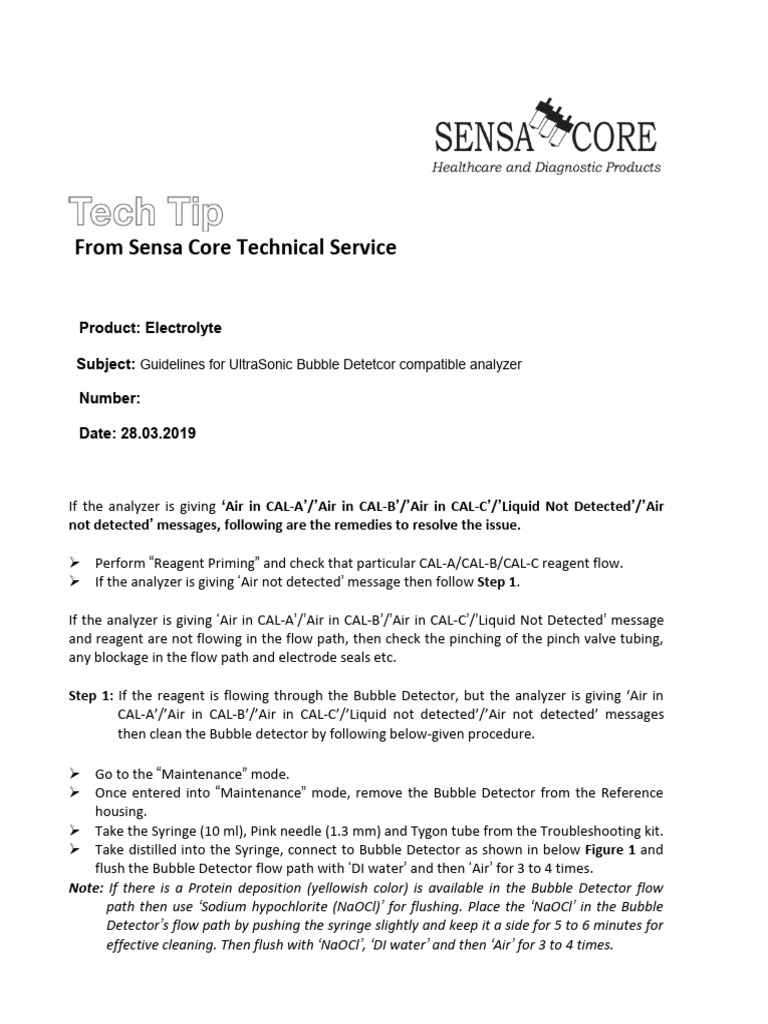 SENSA CORE
Healthcare and Diagnostic Products

Tech Tip
From Sensa Core Technical Service

Product: Electrolyte

Subject: Guidelines for UltraSonic Bubble Detetcor compatible analyzer

Number:

Date: 28.03.2019

If the analyzer is giving 'Air in CAL-A'/'Air in CAL-B'/'Air in CAL-C'/'Liquid Not Detected'/'Air not detected' messages, following are the remedies to resolve the issue.

➢ Perform "Reagent Priming" and check that particular CAL-A/CAL-B/CAL-C reagent flow.
➢ If the analyzer is giving 'Air not detected' message then follow Step 1.

If the analyzer is giving 'Air in CAL-A'/'Air in CAL-B'/'Air in CAL-C'/'Liquid Not Detected' message and reagent are not flowing in the flow path, then check the pinching of the pinch valve tubing, any blockage in the flow path and electrode seals etc.

Step 1: If the reagent is flowing through the Bubble Detector, but the analyzer is giving 'Air in CAL-A'/'Air in CAL-B'/'Air in CAL-C'/'Liquid not detected'/'Air not detected' messages then clean the Bubble detector by following below-given procedure.

➢ Go to the "Maintenance" mode.
➢ Once entered into "Maintenance" mode, remove the Bubble Detector from the Reference housing.
➢ Take the Syringe (10 ml), Pink needle (1.3 mm) and Tygon tube from the Troubleshooting kit.
➢ Take distilled into the Syringe, connect to Bubble Detector as shown in below Figure 1 and flush the Bubble Detector flow path with 'DI water' and then 'Air' for 3 to 4 times.
Note: If there is a Protein deposition (yellowish color) is available in the Bubble Detector flow path then use 'Sodium hypochlorite (NaOCl)' for flushing. Place the 'NaOCl' in the Bubble Detector's flow path by pushing the syringe slightly and keep it a side for 5 to 6 minutes for effective cleaning. Then flush with 'NaOCl', 'DI water' and then 'Air' for 3 to 4 times.